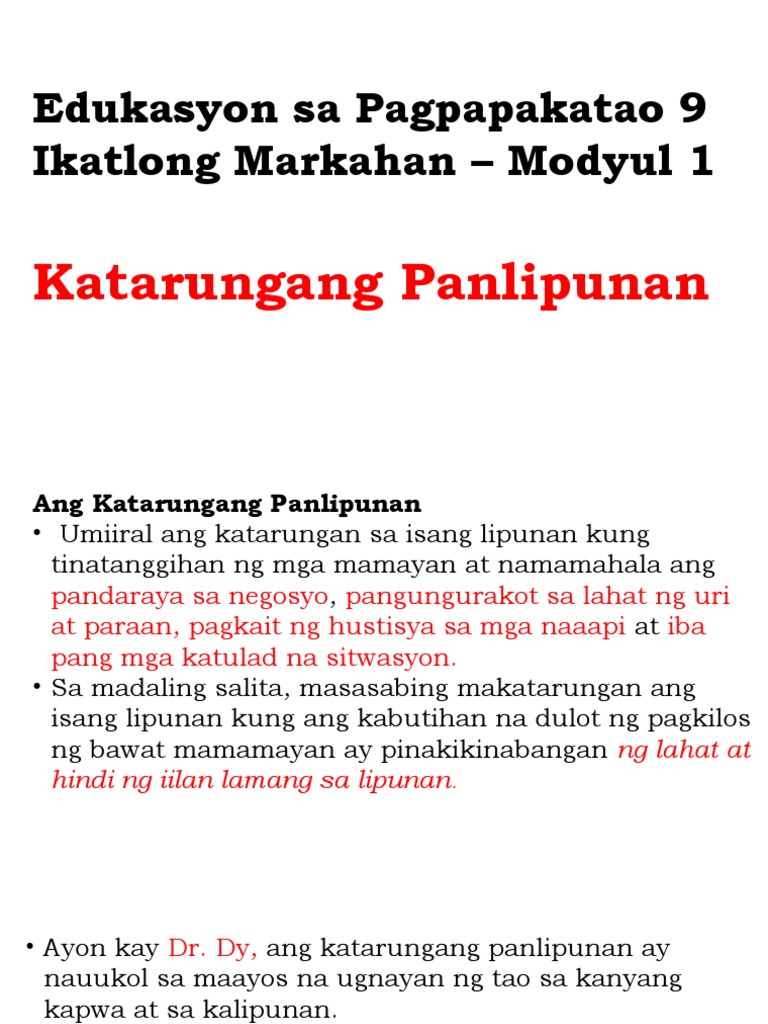 Edukasyon sa Pagpapakatao 9
Ikatlong Markahan – Modyul 1

Katarungang Panlipunan

Ang Katarungang Panlipunan
• Umiiral ang katarungan sa isang lipunan kung tinatanggihan ng mga mamayan at namamahala ang pandaraya sa negosyo, pangungurakot sa lahat ng uri at paraan, pagkait ng hustisya sa mga naaapi at iba pang mga katulad na sitwasyon.
• Sa madaling salita, masasabing makatarungan ang isang lipunan kung ang kabutihan na dulot ng pagkilos ng bawat mamamayan ay pinakikinabangan ng lahat at hindi ng iilan lamang sa lipunan.

• Ayon kay Dr. Dy, ang katarungang panlipunan ay nauukol sa maayos na ugnayan ng tao sa kanyang kapwa at sa kalipunan.